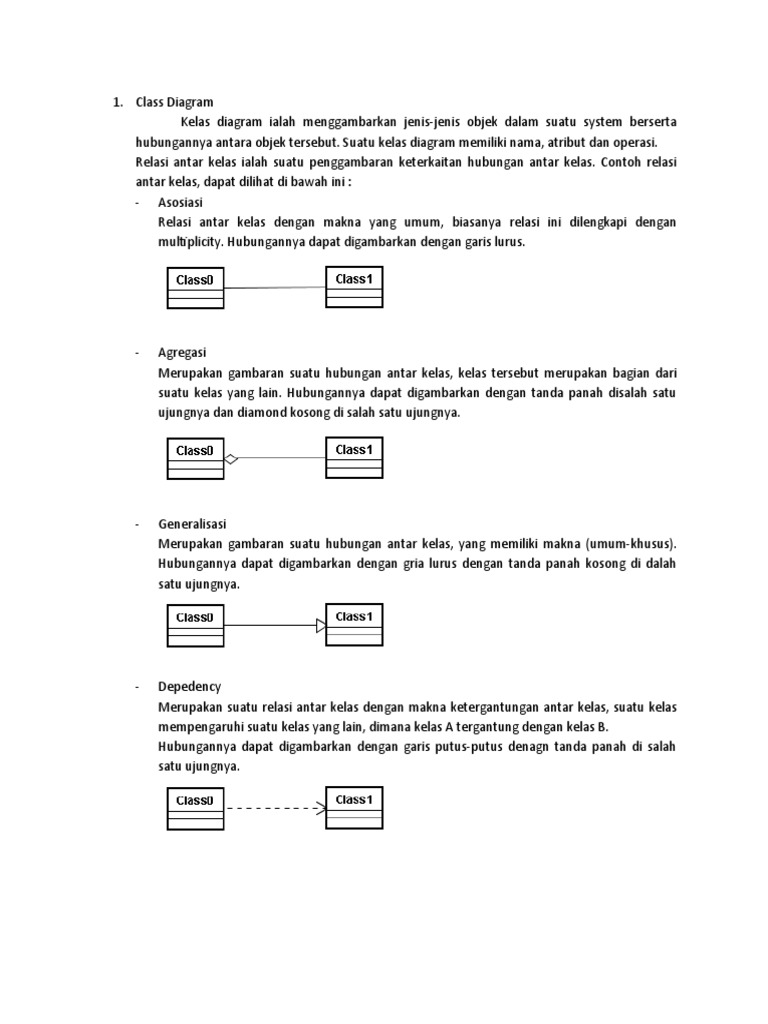 1. Class Diagram

Kelas diagram ialah menggambarkan jenis-jenis objek dalam suatu system berserta hubungannya antara objek tersebut. Suatu kelas diagram memiliki nama, atribut dan operasi.

Relasi antar kelas ialah suatu penggambaran keterkaitan hubungan antar kelas. Contoh relasi antar kelas, dapat dilihat di bawah ini :

- Asosiasi

Relasi antar kelas dengan makna yang umum, biasanya relasi ini dilengkapi dengan multiplicity. Hubungannya dapat digambarkan dengan garis lurus.

Class0
Class1

- Agregasi

Merupakan gambaran suatu hubungan antar kelas, kelas tersebut merupakan bagian dari suatu kelas yang lain. Hubungannya dapat digambarkan dengan tanda panah disalah satu ujungnya dan diamond kosong di salah satu ujungnya.

Class0
Class1

- Generalisasi

Merupakan gambaran suatu hubungan antar kelas, yang memiliki makna (umum-khusus). Hubungannya dapat digambarkan dengan gria lurus dengan tanda panah kosong di dalah satu ujungnya.

Class0
Class1

- Depedency

Merupakan suatu relasi antar kelas dengan makna ketergantungan antar kelas, suatu kelas mempengaruhi suatu kelas yang lain, dimana kelas A tergantung dengan kelas B.

Hubungannya dapat digambarkan dengan garis putus-putus denagn tanda panah di salah satu ujungnya.

Class0
Class1